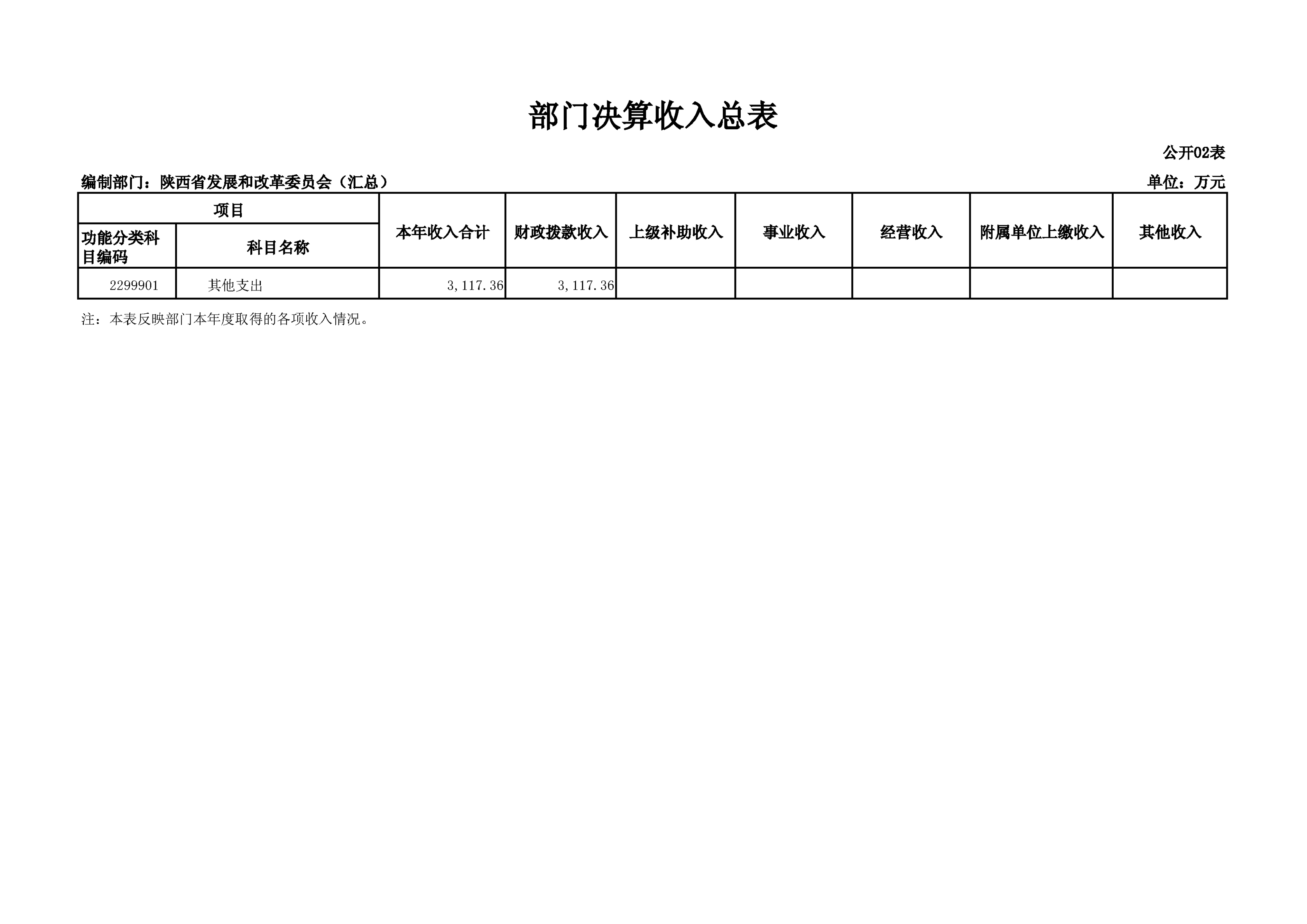 部门决算收入总表

公开02表

编制部门：陕西省发展和改革委员会（汇总）

单位：万元

| 项目 | | 本年收入合计 | 财政拨款收入 | 上级补助收入 | 事业收入 | 经营收入 | 附属单位上缴收入 | 其他收入 |
|---|---|---|---|---|---|---|---|---|
| 功能分类科目编码 | 科目名称 | | | | | | | |
| 2299901 | 其他支出 | 3,117.36 | 3,117.36 | | | | | |

注：本表反映部门本年度取得的各项收入情况。